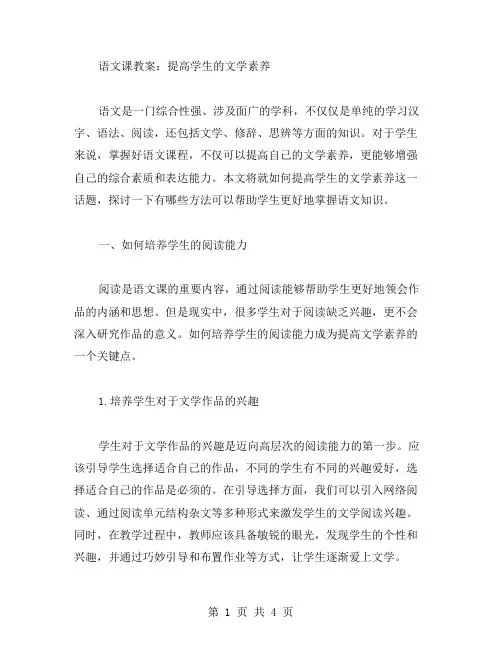 语文课教案：提高学生的文学素养

语文是一门综合性强、涉及面广的学科，不仅仅是单纯的学习汉字、语法、阅读，还包括文学、修辞、思辨等方面的知识。对于学生来说，掌握好语文课程，不仅可以提高自己的文学素养，更能够增强自己的综合素质和表达能力。本文将就如何提高学生的文学素养这一话题，探讨一下有哪些方法可以帮助学生更好地掌握语文知识。

一、如何培养学生的阅读能力

阅读是语文课的重要内容，通过阅读能够帮助学生更好地领会作品的内涵和思想。但是现实中，很多学生对于阅读缺乏兴趣，更不会深入研究作品的意义。如何培养学生的阅读能力成为提高文学素养的一个关键点。

1.培养学生对于文学作品的兴趣

学生对于文学作品的兴趣是迈向高层次的阅读能力的第一步。应该引导学生选择适合自己的作品，不同的学生有不同的兴趣爱好，选择适合自己的作品是必须的。在引导选择方面，我们可以引入网络阅读、通过阅读单元结构杂文等多种形式来激发学生的文学阅读兴趣。同时，在教学过程中，教师应该具备敏锐的眼光，发现学生的个性和兴趣，并通过巧妙引导和布置作业等方式，让学生逐渐爱上文学。

第 1 页 共 4 页